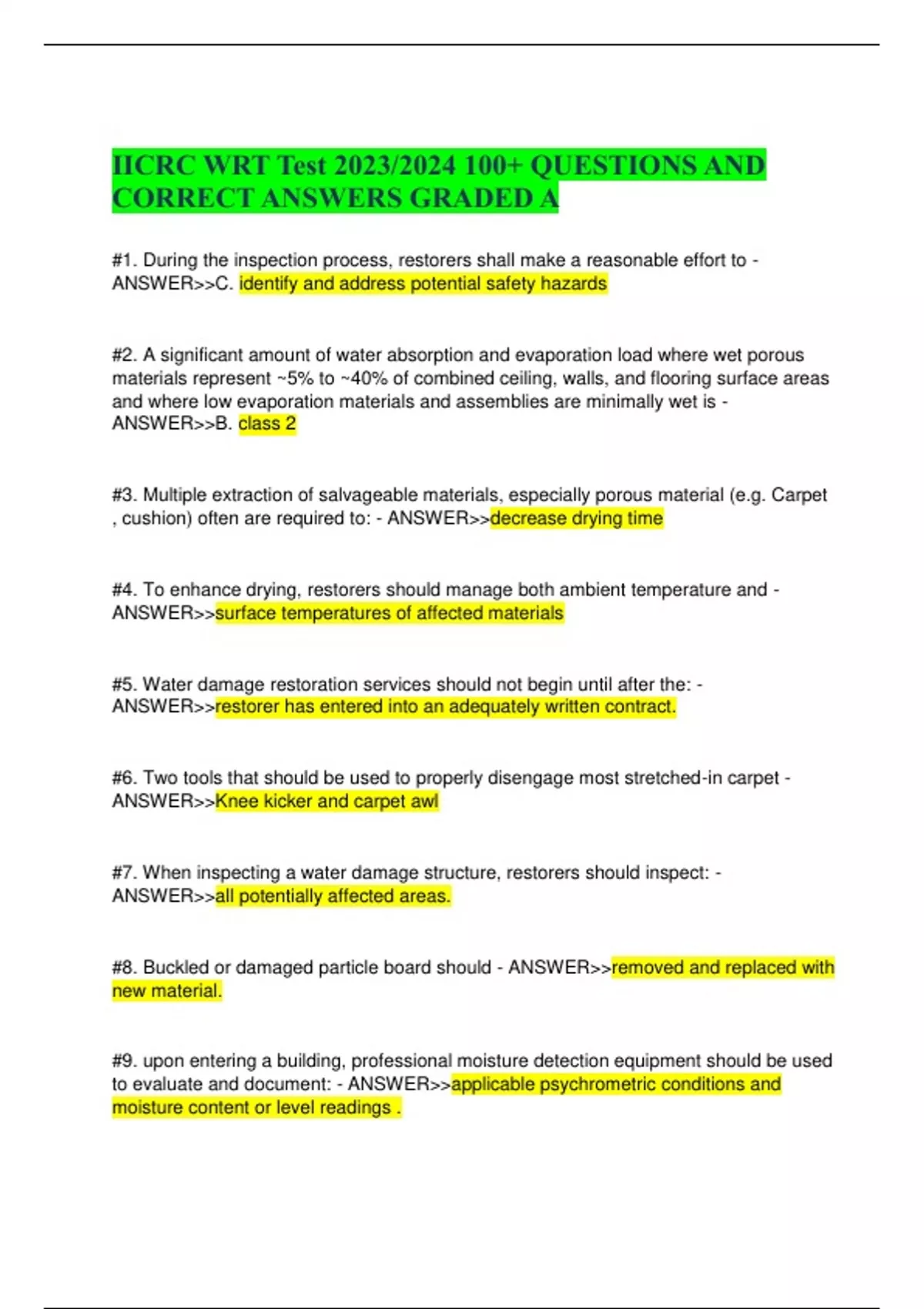 IICRC WRT Test 2023/2024 100+ QUESTIONS AND CORRECT ANSWERS GRADED A

#1. During the inspection process, restorers shall make a reasonable effort to - ANSWER>>C. identify and address potential safety hazards

#2. A significant amount of water absorption and evaporation load where wet porous materials represent ~5% to ~40% of combined ceiling, walls, and flooring surface areas and where low evaporation materials and assemblies are minimally wet is - ANSWER>>B. class 2

#3. Multiple extraction of salvageable materials, especially porous material (e.g. Carpet , cushion) often are required to: - ANSWER>>decrease drying time

#4. To enhance drying, restorers should manage both ambient temperature and - ANSWER>>surface temperatures of affected materials

#5. Water damage restoration services should not begin until after the: - ANSWER>>restorer has entered into an adequately written contract.

#6. Two tools that should be used to properly disengage most stretched-in carpet - ANSWER>>Knee kicker and carpet awl

#7. When inspecting a water damage structure, restorers should inspect: - ANSWER>>all potentially affected areas.

#8. Buckled or damaged particle board should - ANSWER>>removed and replaced with new material.

#9. upon entering a building, professional moisture detection equipment should be used to evaluate and document: - ANSWER>>applicable psychrometric conditions and moisture content or level readings .